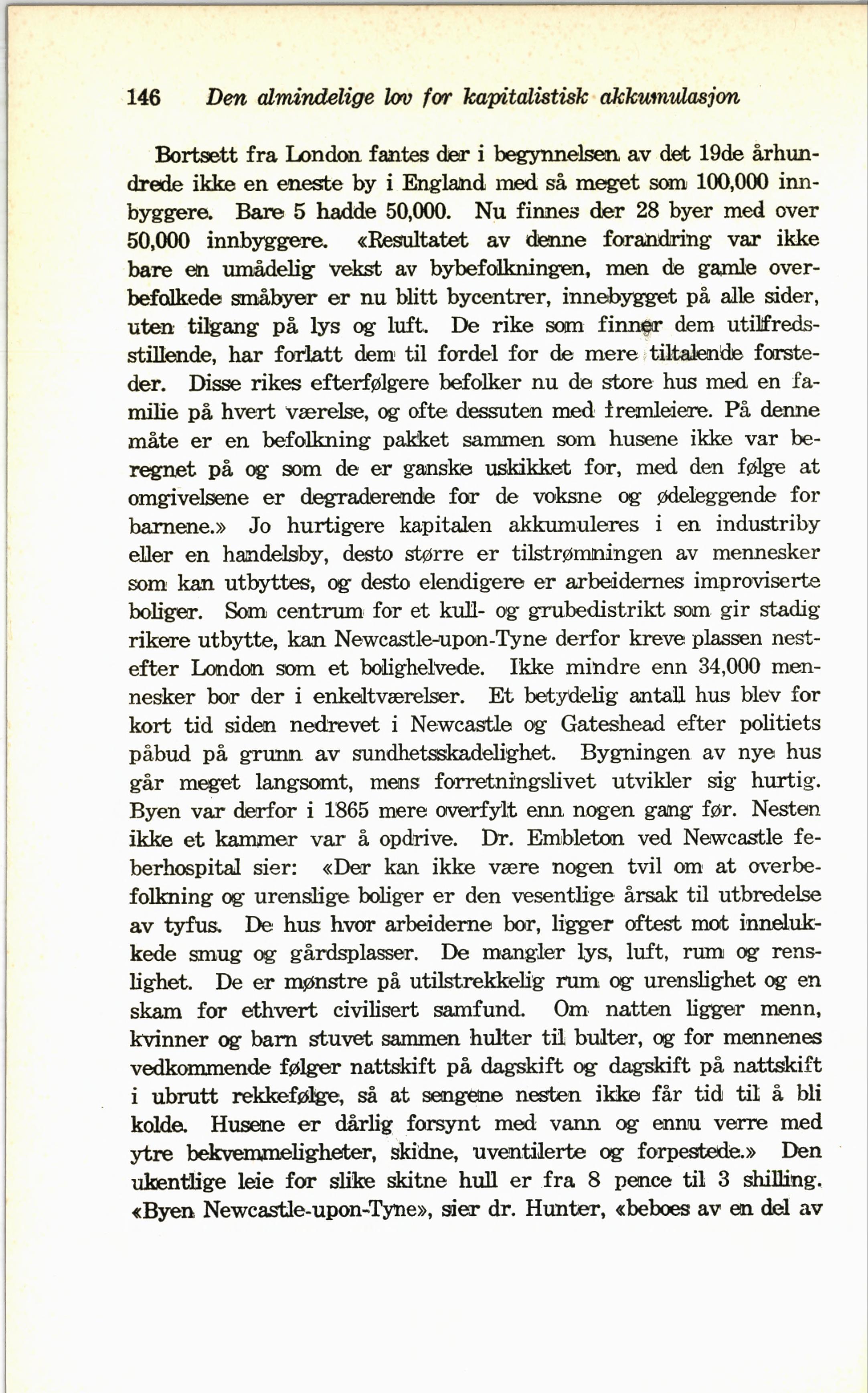 146 Den almindelige lov for kapitalistisk akkumulasjon

Bortsett fra London fantes der i begynnelsen av det 19de århundrede ikke en eneste by i England med så meget som 100,000 innbyggere. Bare 5 hadde 50,000. Nu finnes der 28 byer med over 50,000 innbyggere. «Resultatet av denne forandring var ikke bare en umådelig vekst av bybefolkningen, men de gamle overbefolkede småbyer er nu blitt bycentrer, innebygget på alle sider, uten tilgang på lys og luft. De rike som finner dem utilfredsstillende, har forlatt dem til fordel for de mere tiltalende forsteder. Disse rikes efterfølgere befolker nu de store hus med en familie på hvert værelse, og ofte dessuten med fremleiere. På denne måte er en befolkning pakket sammen som husene ikke var beregnet på og som de er ganske uskikket for, med den følge at omgivelsene er degraderende for de voksne og ødeleggende for barnene.» Jo hurtigere kapitalen akkumuleres i en industriby eller en handelsby, desto større er tilstrømningen av mennesker som kan utbyttes, og desto elendigere er arbeidernes improviserte boliger. Som centrum for et kull- og grubedistrikt som gir stadig rikere utbytte, kan Newcastle-upon-Tyne derfor kreve plassen nestefter London som et bolighelvede. Ikke mindre enn 34,000 mennesker bor der i enkeltværelser. Et betydelig antall hus blev for kort tid siden nedrevet i Newcastle og Gateshead efter politiets påbud på grunn av sundhetsskadelighet. Bygningen av nye hus går meget langsomt, mens forretningslivet utvikler sig hurtig. Byen var derfor i 1865 mere overfylt enn nogen gang før. Nesten ikke et kammer var å opdrive. Dr. Embleton ved Newcastle feberhospital sier: «Der kan ikke være nogen tvil om at overbefolkning og urenslige boliger er den vesentlige årsak til utbredelse av tyfus. De hus hvor arbeiderne bor, ligger oftest mot innelukkede smug og gårdsplasser. De mangler lys, luft, rum og renslighet. De er mønstre på utilstrekkelig rum og urenslighet og en skam for ethvert civilisert samfund. Om natten ligger menn, kvinner og barn stuvet sammen hulter til bulter, og for mennenes vedkommende følger nattskift på dagskift og dagskift på nattskift i ubrutt rekkefølge, så at sengene nesten ikke får tid til å bli kolde. Husene er dårlig forsynt med vann og ennu verre med ytre bekvemmeligheter, skidne, uventilerte og forpestede.» Den ukentlige leie for slike skitne hull er fra 8 pence til 3 shilling. «Byen Newcastle-upon-Tyne», sier dr. Hunter, «beboes av en del av